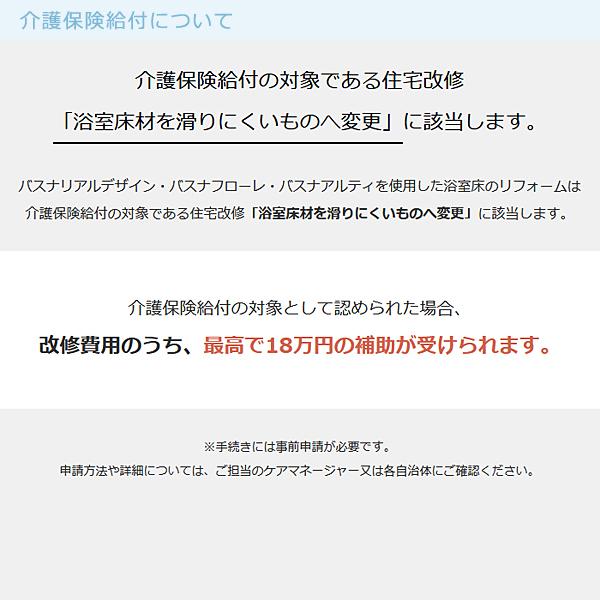 介護保険給付について

介護保険給付の対象である住宅改修
「浴室床材を滑りにくいものへ変更」に該当します。

バスナリアルデザイン・バスナフローレ・バスナアルティを使用した浴室床のリフォームは介護保険給付の対象である住宅改修「浴室床材を滑りにくいものへ変更」に該当します。

介護保険給付の対象として認められた場合、
改修費用のうち、最高で18万円の補助が受けられます。

※手続きには事前申請が必要です。
申請方法や詳細については、ご担当のケアマネージャー又は各自治体にご確認ください。